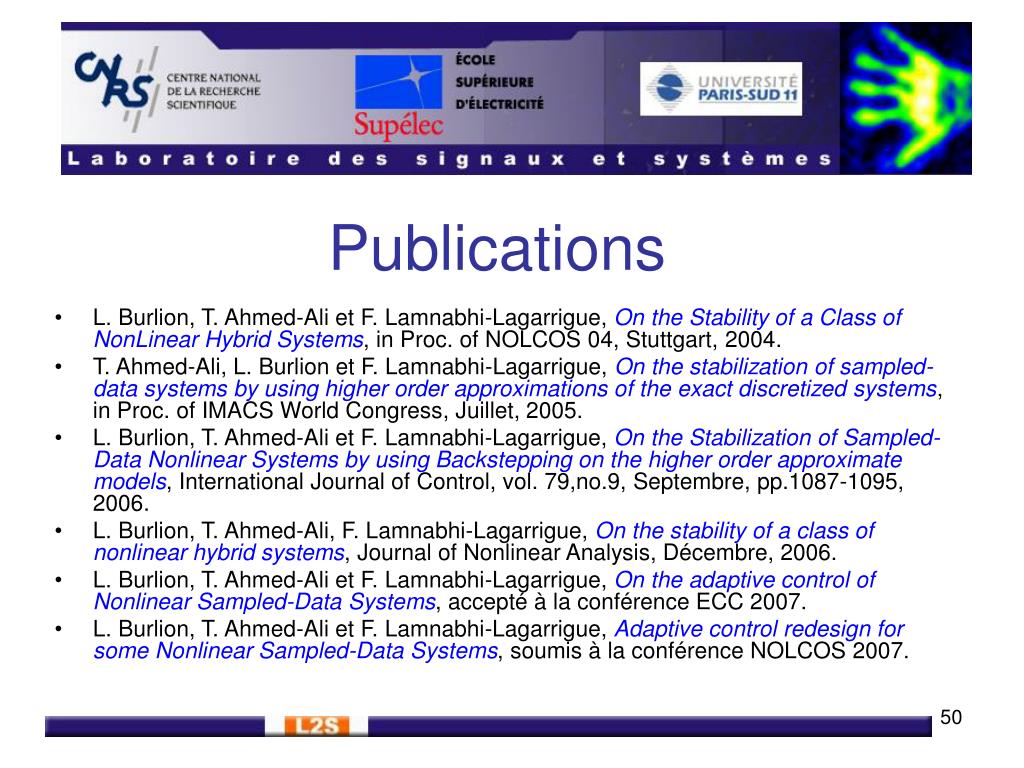 CNRS CENTRE NATIONAL DE LA RECHERCHE SCIENTIFIQUE

Supélec ÉCOLE SUPÉRIEURE D'ÉLECTRICITÉ

UNIVERSITÉ PARIS-SUD 11

Laboratoire des signaux et systèmes

Publications

• L. Burlion, T. Ahmed-Ali et F. Lamnabhi-Lagarrigue, On the Stability of a Class of NonLinear Hybrid Systems, in Proc. of NOLCOS 04, Stuttgart, 2004.
• T. Ahmed-Ali, L. Burlion et F. Lamnabhi-Lagarrigue, On the stabilization of sampled-data systems by using higher order approximations of the exact discretized systems, in Proc. of IMACS World Congress, Juillet, 2005.
• L. Burlion, T. Ahmed-Ali et F. Lamnabhi-Lagarrigue, On the Stabilization of Sampled-Data Nonlinear Systems by using Backstepping on the higher order approximate models, International Journal of Control, vol. 79,no.9, Septembre, pp.1087-1095, 2006.
• L. Burlion, T. Ahmed-Ali, F. Lamnabhi-Lagarrigue, On the stability of a class of nonlinear hybrid systems, Journal of Nonlinear Analysis, Décembre, 2006.
• L. Burlion, T. Ahmed-Ali et F. Lamnabhi-Lagarrigue, On the adaptive control of Nonlinear Sampled-Data Systems, accepté à la conférence ECC 2007.
• L. Burlion, T. Ahmed-Ali et F. Lamnabhi-Lagarrigue, Adaptive control redesign for some Nonlinear Sampled-Data Systems, soumis à la conférence NOLCOS 2007.

L2S

50